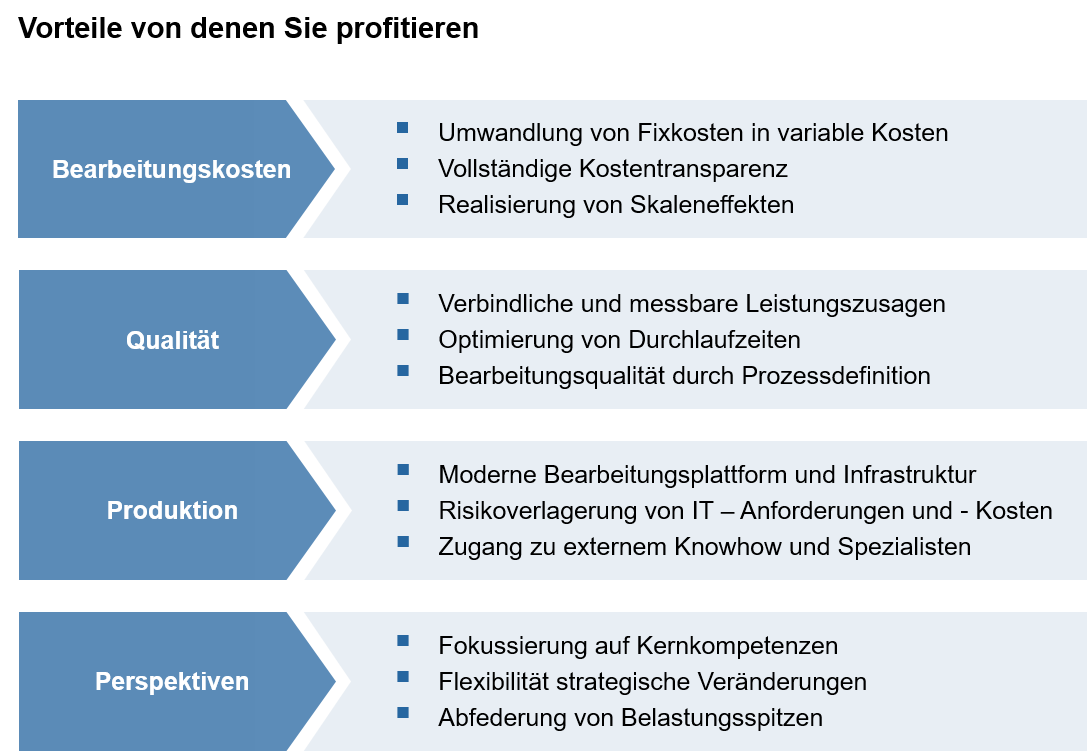 Vorteile von denen Sie profitieren

Bearbeitungskosten

- Umwandlung von Fixkosten in variable Kosten
- Vollständige Kostentransparenz
- Realisierung von Skaleneffekten

Qualität

- Verbindliche und messbare Leistungszusagen
- Optimierung von Durchlaufzeiten
- Bearbeitungsqualität durch Prozessdefinition

Produktion

- Moderne Bearbeitungsplattform und Infrastruktur
- Risikoverlagerung von IT – Anforderungen und - Kosten
- Zugang zu externem Knowhow und Spezialisten

Perspektiven

- Fokussierung auf Kernkompetenzen
- Flexibilität strategische Veränderungen
- Abfederung von Belastungsspitzen